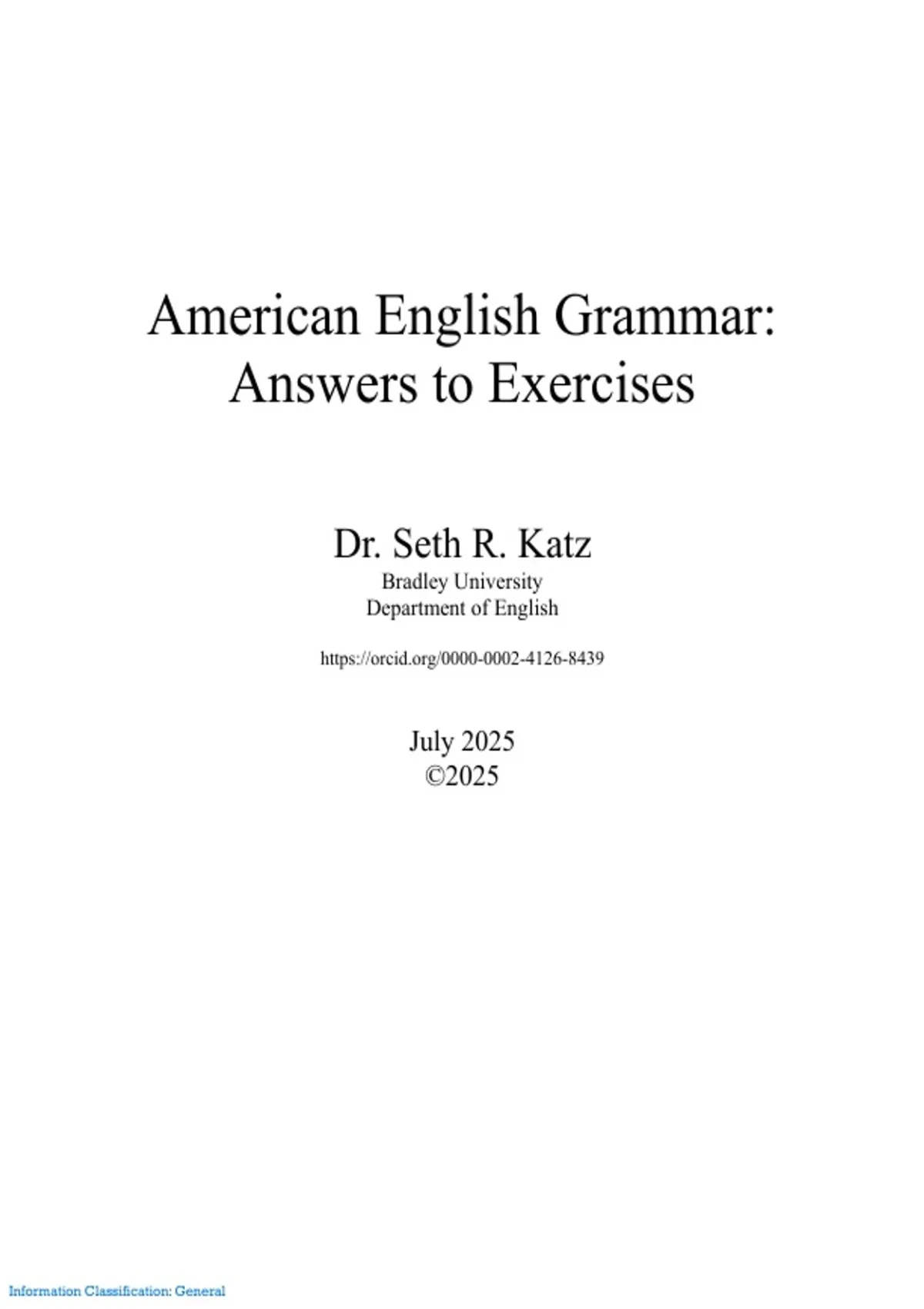 American English Grammar:
Answers to Exercises

Dr. Seth R. Katz
Bradley University
Department of English

https://orcid.org/0000-0002-4126-8439

July 2025
©2025

Information Classification: General